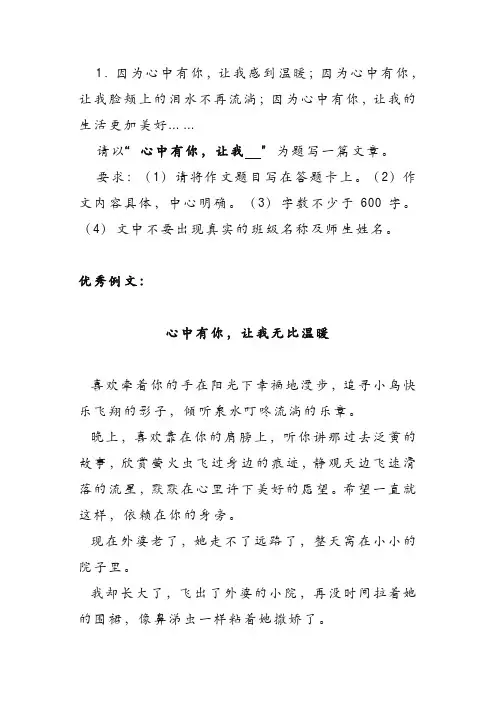 1. 因为心中有你，让我感到温暖；因为心中有你，让我脸颊上的泪水不再流淌；因为心中有你，让我的生活更加美好……

请以“心中有你，让我__”为题写一篇文章。

要求：（1）请将作文题目写在答题卡上。（2）作文内容具体，中心明确。（3）字数不少于 600 字。（4）文中不要出现真实的班级名称及师生姓名。

优秀例文：

心中有你，让我无比温暖

喜欢牵着你的手在阳光下幸福地漫步，追寻小鸟快乐飞翔的影子，倾听泉水叮咚流淌的乐章。

晚上，喜欢靠在你的肩膀上，听你讲那过去泛黄的故事，欣赏萤火虫飞过身边的痕迹，静观天边飞速滑落的流星，默默在心里许下美好的愿望。希望一直就这样，依赖在你的身旁。

现在外婆老了，她走不了远路了，整天窝在小小的院子里。

我却长大了，飞出了外婆的小院，再没时间拉着她的围裙，像鼻涕虫一样粘着她撒娇了。